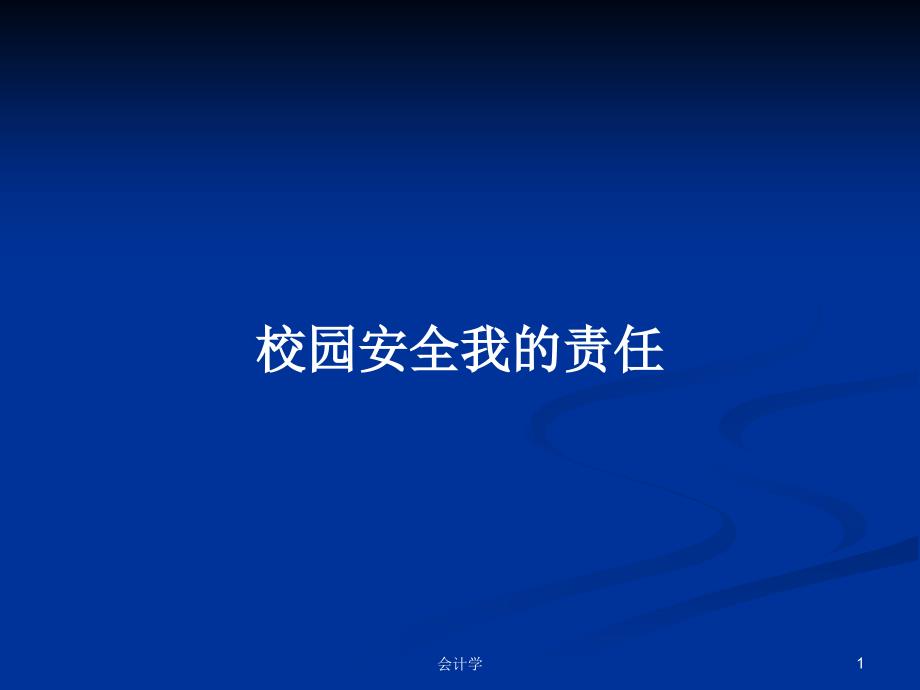 校园安全我的责任

会计学

1